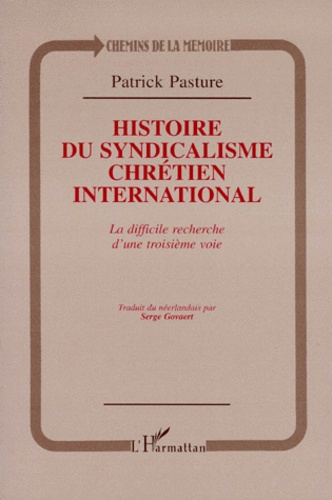 CHEMINS DE LA MEMOIRE

Patrick Pasture

HISTOIRE DU SYNDICALISME CHRÉTIEN INTERNATIONAL

La difficile recherche d'une troisième voie

Traduit du néerlandais par Serge Govaert

L'Harmattan